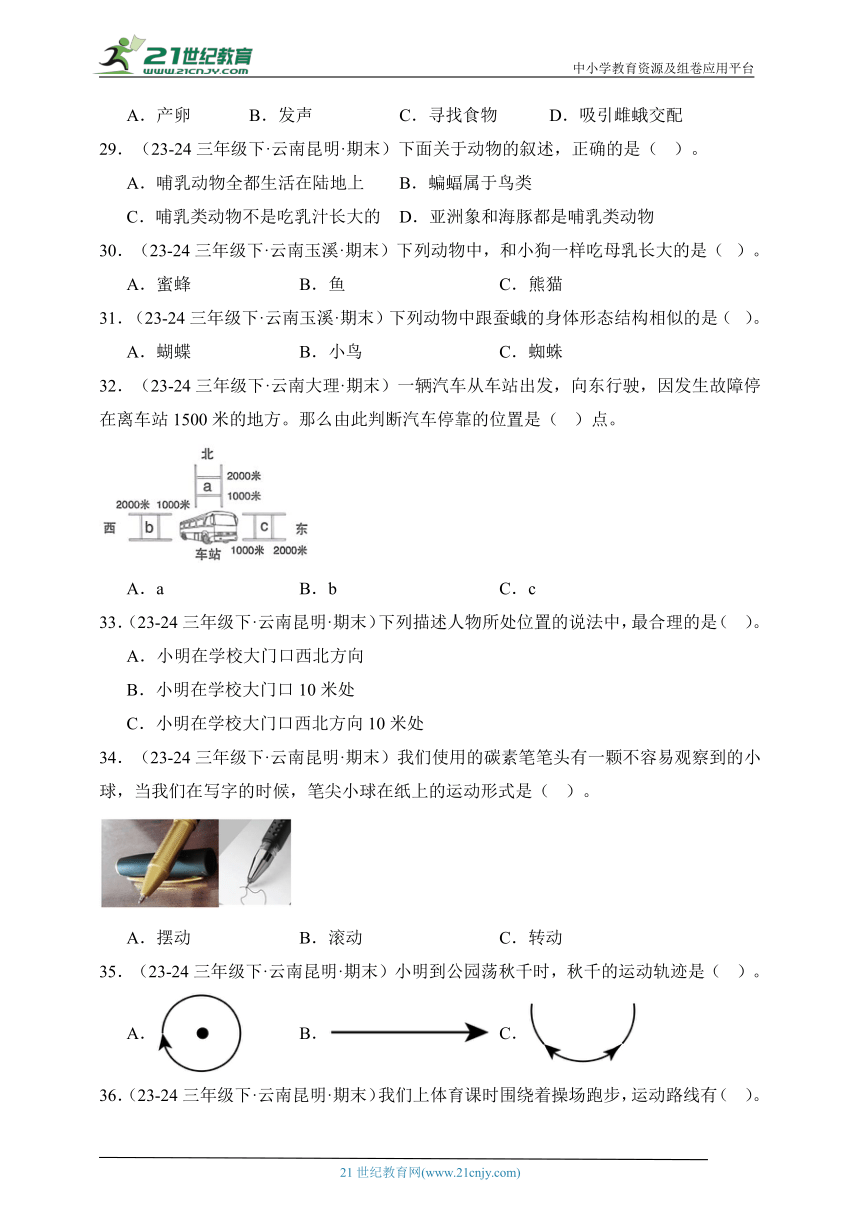 21世纪教育
www.21cnjy.com
中小学教育资源及组卷应用平台

A．产卵　B．发声　C．寻找食物　D．吸引雌蛾交配

29．（23-24 三年级下·云南昆明·期末）下面关于动物的叙述，正确的是（　）。

A．哺乳动物全都生活在陆地上　B．蝙蝠属于鸟类

C．哺乳类动物不是吃乳汁长大的　D．亚洲象和海豚都是哺乳类动物

30．（23-24 三年级下·云南玉溪·期末）下列动物中，和小狗一样吃母乳长大的是（　）。

A．蜜蜂　B．鱼　C．熊猫

31．（23-24 三年级下·云南玉溪·期末）下列动物中跟蚕蛾的身体形态结构相似的是（　）。

A．蝴蝶　B．小鸟　C．蜘蛛

32．（23-24 三年级下·云南大理·期末）一辆汽车从车站出发，向东行驶，因发生故障停在离车站 1500 米的地方。那么由此判断汽车停靠的位置是（　）点。

北
a
2000米
1000米
2000米　1000米
西　b　c　东
车站　1000米　2000米

A．a　B．b　C．c

33．（23-24 三年级下·云南昆明·期末）下列描述人物所处位置的说法中，最合理的是（　）。

A．小明在学校大门口西北方向

B．小明在学校大门口 10 米处

C．小明在学校大门口西北方向 10 米处

34．（23-24 三年级下·云南昆明·期末）我们使用的碳素笔笔头有一颗不容易观察到的小球，当我们在写字的时候，笔尖小球在纸上的运动形式是（　）。

A．摆动　B．滚动　C．转动

35．（23-24 三年级下·云南昆明·期末）小明到公园荡秋千时，秋千的运动轨迹是（　）。

A．　B．　C．

36．（23-24 三年级下·云南昆明·期末）我们上体育课时围绕着操场跑步，运动路线有（　）。

21 世纪教育网(www.21cnjy.com)